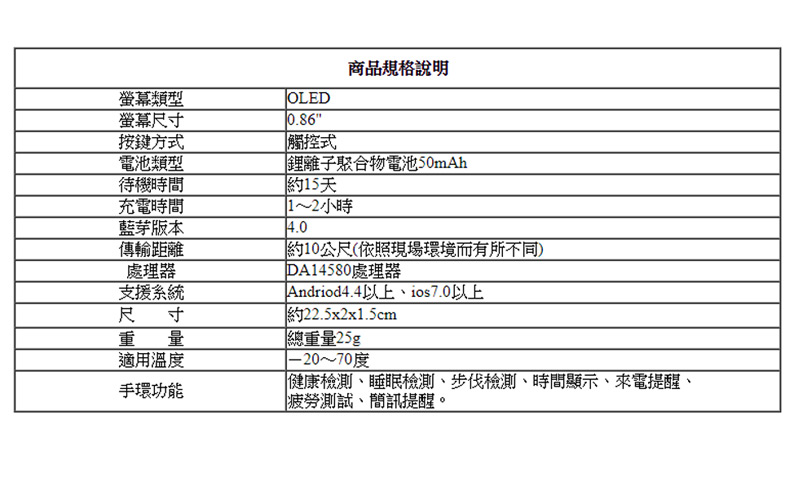 | 商品規格說明 | |
|---|---|
| 螢幕類型 | OLED |
| 螢幕尺寸 | 0.86" |
| 按鍵方式 | 觸控式 |
| 電池類型 | 鋰離子聚合物電池50mAh |
| 待機時間 | 約15天 |
| 充電時間 | 1～2小時 |
| 藍芽版本 | 4.0 |
| 傳輸距離 | 約10公尺(依照現場環境而有所不同) |
| 處理器 | DA14580處理器 |
| 支援系統 | Andriod4.4以上、ios7.0以上 |
| 尺 寸 | 約22.5x2x1.5cm |
| 重 量 | 總重量25g |
| 適用溫度 | －20～70度 |
| 手環功能 | 健康檢測、睡眠檢測、步伐檢測、時間顯示、來電提醒、疲勞測試、簡訊提醒。 |